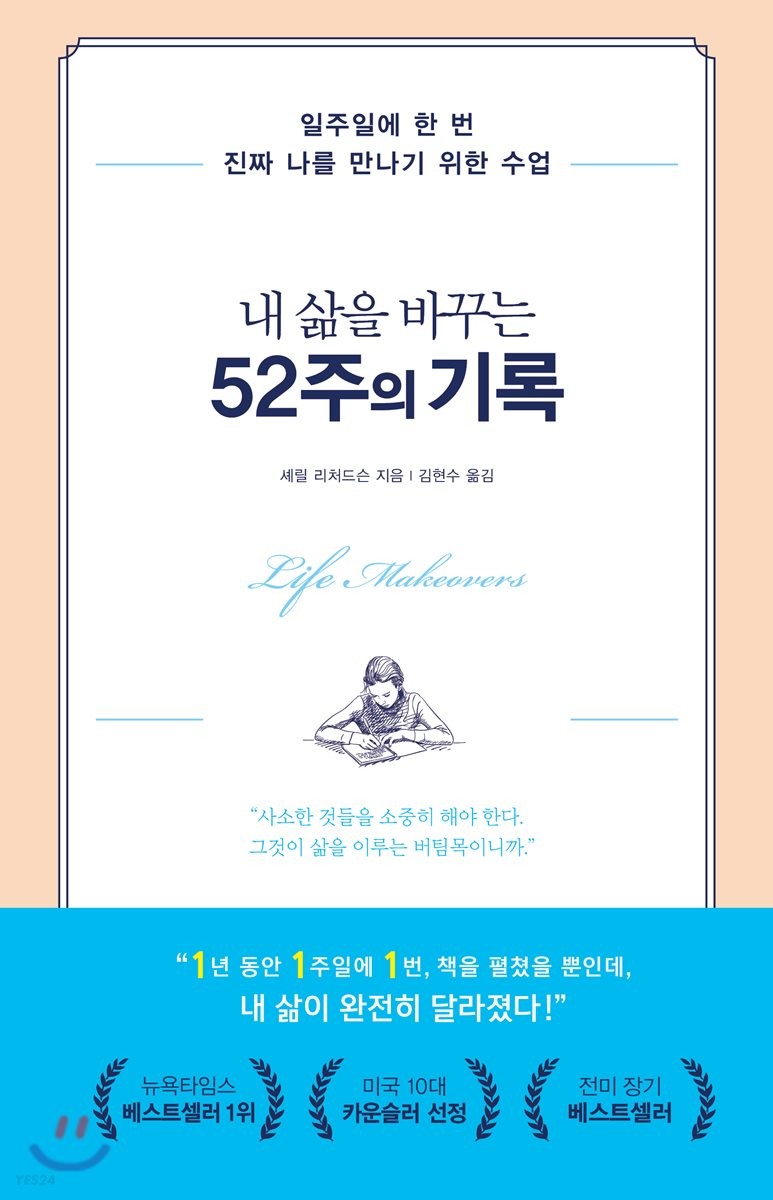 일주일에 한 번
진짜 나를 만나기 위한 수업

내 삶을 바꾸는
52주의 기록

셰릴 리처드슨 지음 | 김현수 옮김

Life Makeovers

"사소한 것들을 소중히 해야 한다.
그것이 삶을 이루는 버팀목이니까."

"1년 동안 1주일에 1번, 책을 펼쳤을 뿐인데,
내 삶이 완전히 달라졌다!"

뉴욕타임스
베스트셀러 1위

미국 10대
카운슬러 선정

전미 장기
베스트셀러

YES24